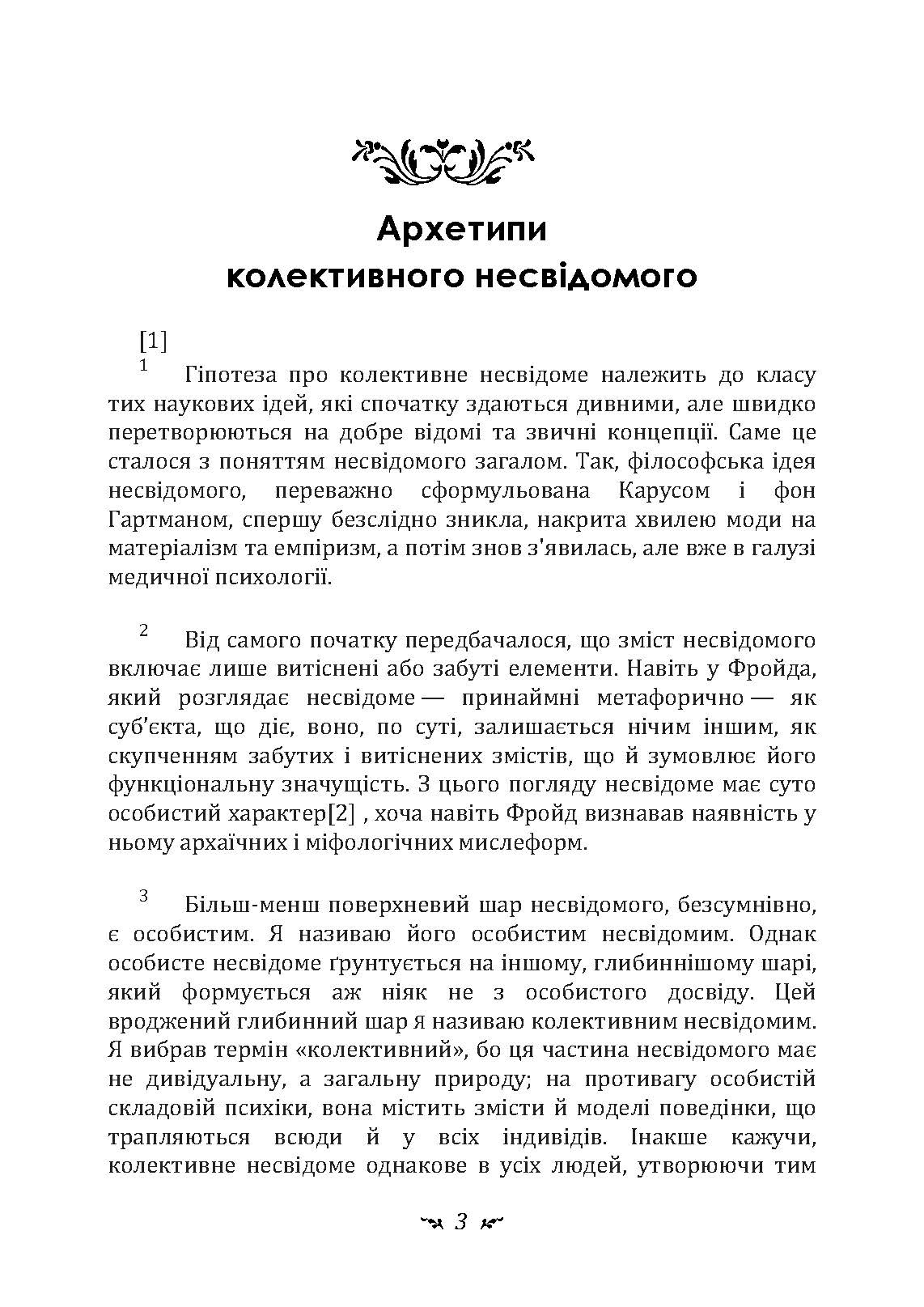 Архетипи
колективного несвідомого

[1]

1 Гіпотеза про колективне несвідоме належить до класу тих наукових ідей, які спочатку здаються дивними, але швидко перетворюються на добре відомі та звичні концепції. Саме це сталося з поняттям несвідомого загалом. Так, філософська ідея несвідомого, переважно сформульована Карусом і фон Гартманом, спершу безслідно зникла, накрита хвилею моди на матеріалізм та емпіризм, а потім знов з'явилась, але вже в галузі медичної психології.

2 Від самого початку передбачалося, що зміст несвідомого включає лише витіснені або забуті елементи. Навіть у Фройда, який розглядає несвідоме — принаймні метафорично — як суб'єкта, що діє, воно, по суті, залишається нічим іншим, як скупченням забутих і витіснених змістів, що й зумовлює його функціональну значущість. З цього погляду несвідоме має суто особистий характер[2] , хоча навіть Фройд визнавав наявність у ньому архаїчних і міфологічних мислеформ.

3 Більш-менш поверхневий шар несвідомого, безсумнівно, є особистим. Я називаю його особистим несвідомим. Однак особисте несвідоме ґрунтується на іншому, глибиннішому шарі, який формується аж ніяк не з особистого досвіду. Цей вроджений глибинний шар я називаю колективним несвідомим. Я вибрав термін «колективний», бо ця частина несвідомого має не дивідуальну, а загальну природу; на противагу особистій складовій психіки, вона містить змісти й моделі поведінки, що трапляються всюди й у всіх індивідів. Інакше кажучи, колективне несвідоме однакове в усіх людей, утворюючи тим

3